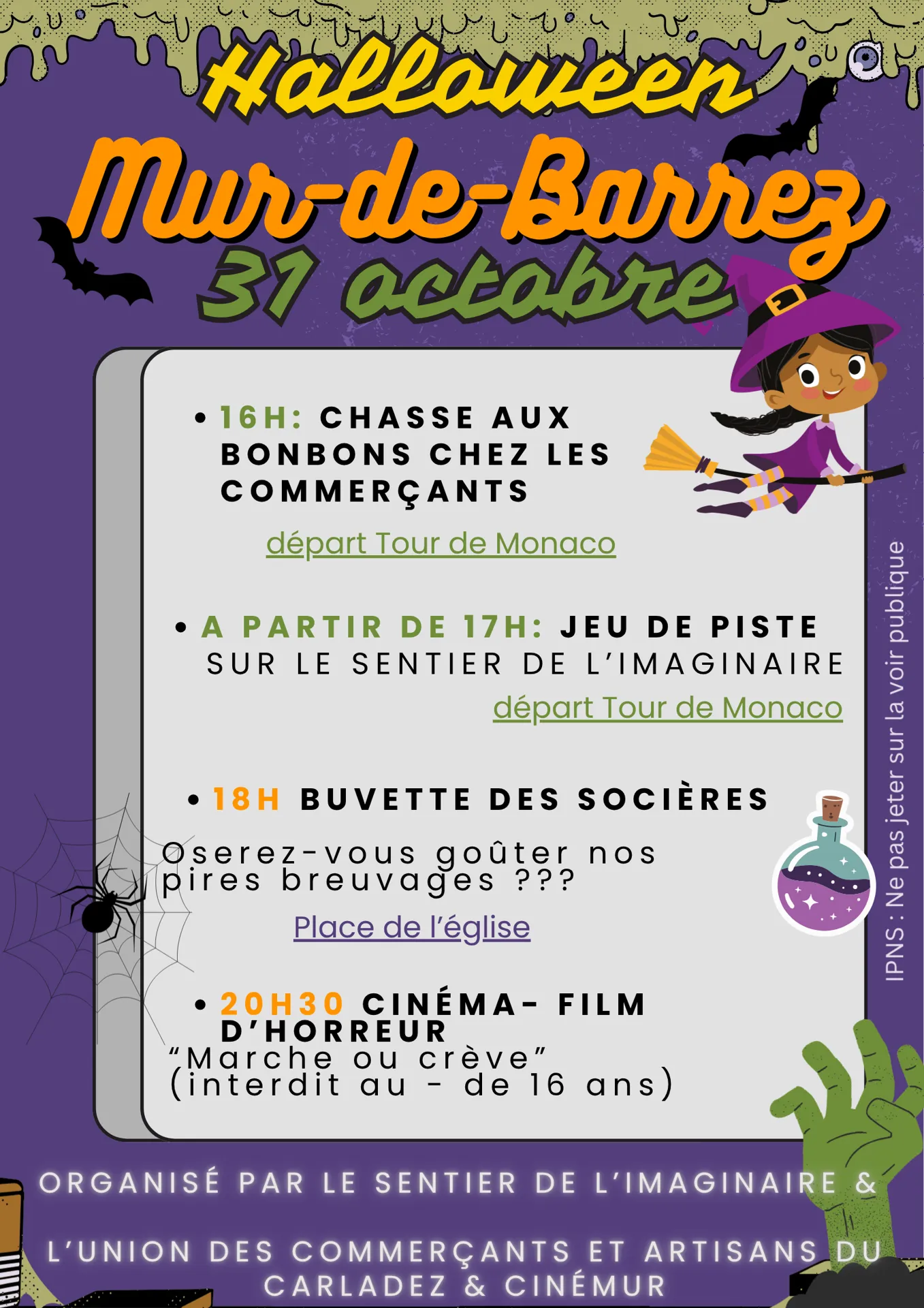 Halloween
Mur-de-Barrez
31 octobre

• 16H: CHASSE AUX BONBONS CHEZ LES COMMERÇANTS

départ Tour de Monaco

• A PARTIR DE 17H: JEU DE PISTE SUR LE SENTIER DE L'IMAGINAIRE

départ Tour de Monaco

• 18H BUVETTE DES SOCIÈRES

Oserez-vous goûter nos pires breuvages ???

Place de l'église

• 20H30 CINÉMA- FILM D'HORREUR
"Marche ou crève"
(interdit au - de 16 ans)

IPNS : Ne pas jeter sur la voir publique

ORGANISÉ PAR LE SENTIER DE L'IMAGINAIRE &

L'UNION DES COMMERÇANTS ET ARTISANS DU CARLADEZ & CINÉMUR